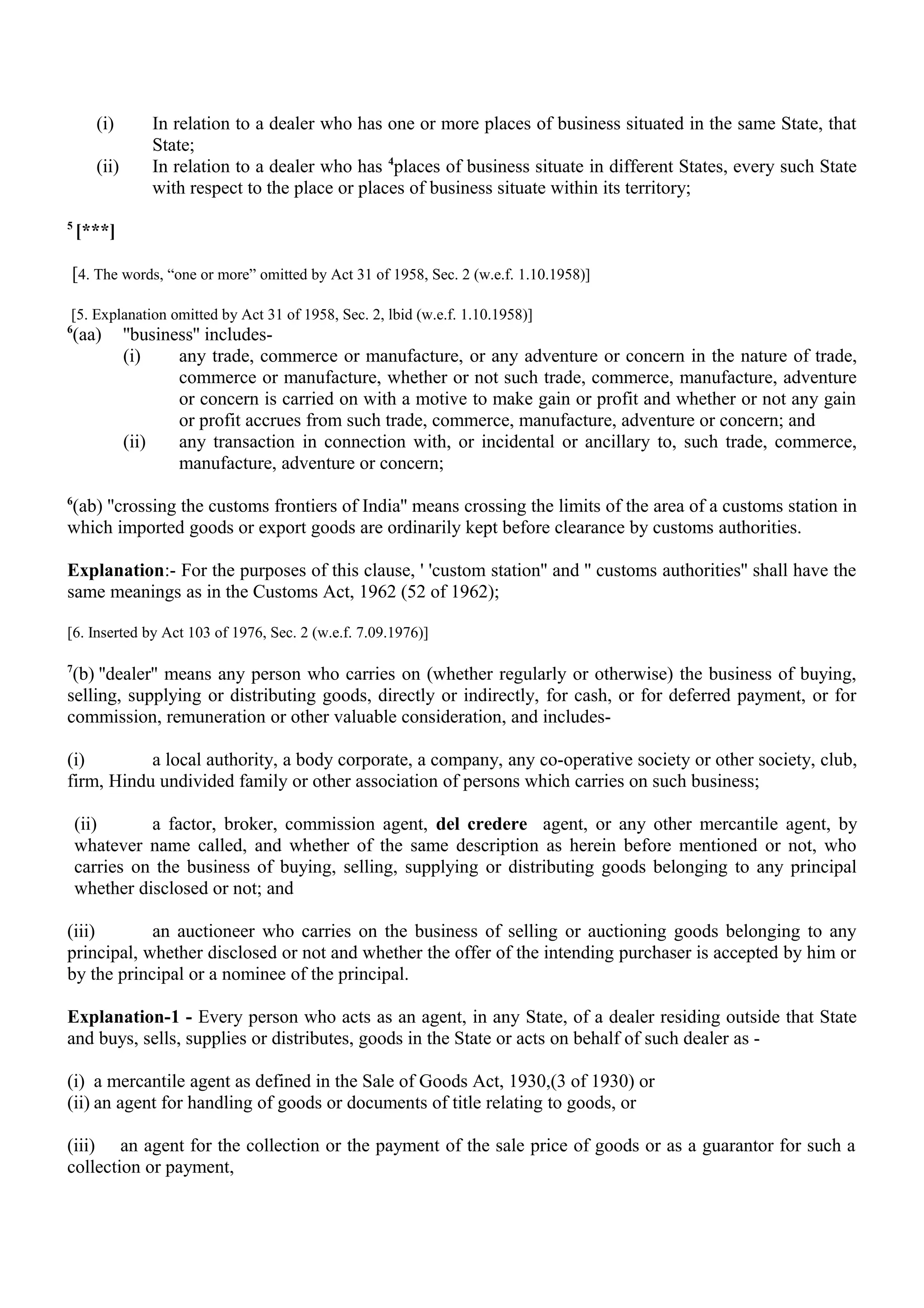 (i) In relation to a dealer who has one or more places of business situated in the same State, that State;
(ii) In relation to a dealer who has $^4$places of business situate in different States, every such State with respect to the place or places of business situate within its territory;

$^5$ [***]

[4. The words, “one or more” omitted by Act 31 of 1958, Sec. 2 (w.e.f. 1.10.1958)]

[5. Explanation omitted by Act 31 of 1958, Sec. 2, lbid (w.e.f. 1.10.1958)]
$^6$(aa) "business" includes-
(i) any trade, commerce or manufacture, or any adventure or concern in the nature of trade, commerce or manufacture, whether or not such trade, commerce, manufacture, adventure or concern is carried on with a motive to make gain or profit and whether or not any gain or profit accrues from such trade, commerce, manufacture, adventure or concern; and
(ii) any transaction in connection with, or incidental or ancillary to, such trade, commerce, manufacture, adventure or concern;

$^6$(ab) "crossing the customs frontiers of India" means crossing the limits of the area of a customs station in which imported goods or export goods are ordinarily kept before clearance by customs authorities.

Explanation:- For the purposes of this clause, ' 'custom station" and " customs authorities" shall have the same meanings as in the Customs Act, 1962 (52 of 1962);

[6. Inserted by Act 103 of 1976, Sec. 2 (w.e.f. 7.09.1976)]

$^7$(b) "dealer" means any person who carries on (whether regularly or otherwise) the business of buying, selling, supplying or distributing goods, directly or indirectly, for cash, or for deferred payment, or for commission, remuneration or other valuable consideration, and includes-

(i) a local authority, a body corporate, a company, any co-operative society or other society, club, firm, Hindu undivided family or other association of persons which carries on such business;

(ii) a factor, broker, commission agent, del credere agent, or any other mercantile agent, by whatever name called, and whether of the same description as herein before mentioned or not, who carries on the business of buying, selling, supplying or distributing goods belonging to any principal whether disclosed or not; and

(iii) an auctioneer who carries on the business of selling or auctioning goods belonging to any principal, whether disclosed or not and whether the offer of the intending purchaser is accepted by him or by the principal or a nominee of the principal.

Explanation-1 - Every person who acts as an agent, in any State, of a dealer residing outside that State and buys, sells, supplies or distributes, goods in the State or acts on behalf of such dealer as -

(i) a mercantile agent as defined in the Sale of Goods Act, 1930,(3 of 1930) or
(ii) an agent for handling of goods or documents of title relating to goods, or

(iii) an agent for the collection or the payment of the sale price of goods or as a guarantor for such a collection or payment,